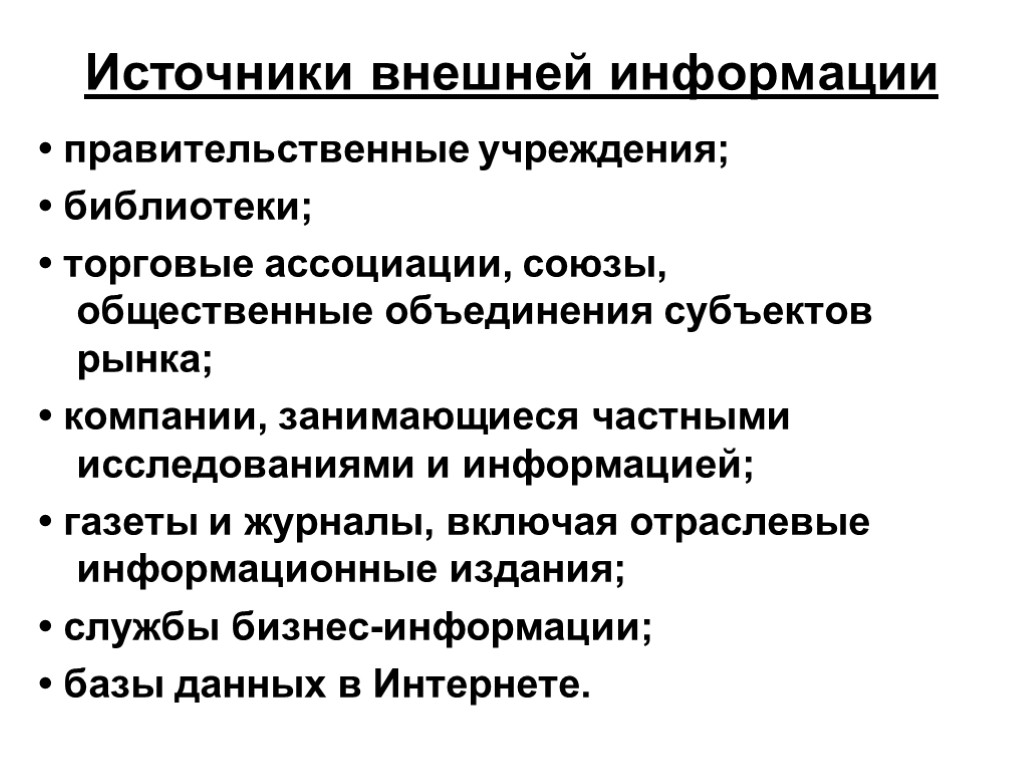 Источники внешней информации

• правительственные учреждения;

• библиотеки;

• торговые ассоциации, союзы, общественные объединения субъектов рынка;

• компании, занимающиеся частными исследованиями и информацией;

• газеты и журналы, включая отраслевые информационные издания;

• службы бизнес-информации;

• базы данных в Интернете.